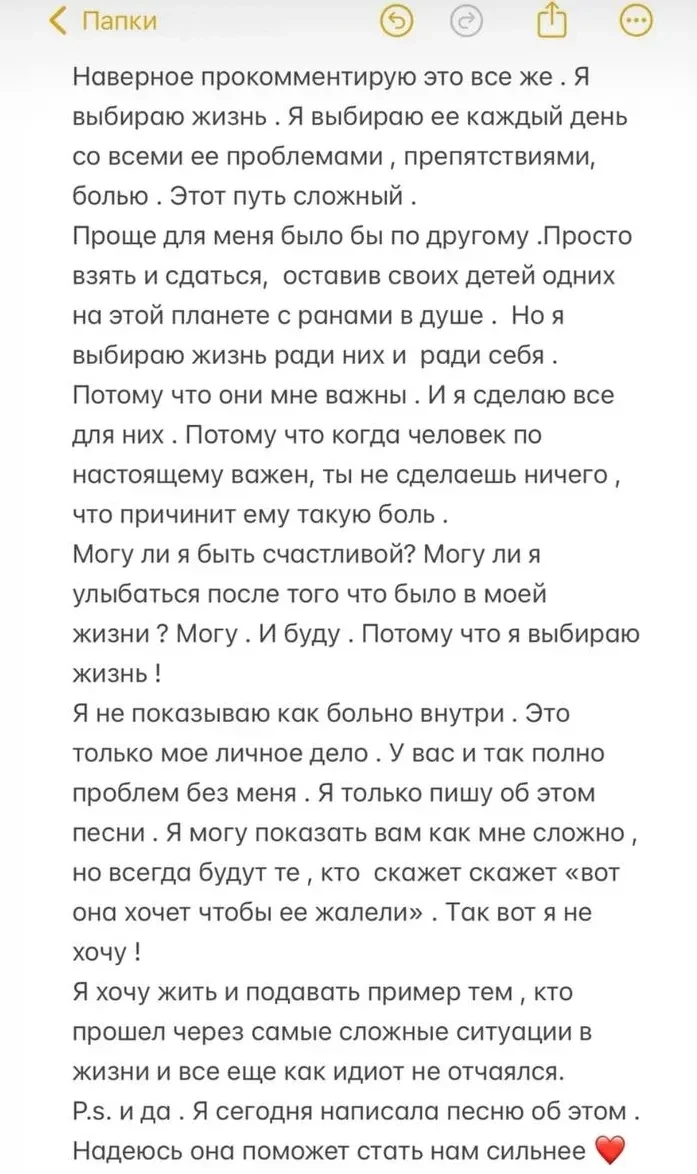 Папки

Наверное прокомментирую это все же . Я выбираю жизнь . Я выбираю ее каждый день со всеми ее проблемами , препятствиями, болью . Этот путь сложный .
Проще для меня было бы по другому .Просто взять и сдаться, оставив своих детей одних на этой планете с ранами в душе . Но я выбираю жизнь ради них и ради себя . Потому что они мне важны . И я сделаю все для них . Потому что когда человек по настоящему важен, ты не сделаешь ничего , что причинит ему такую боль .
Могу ли я быть счастливой? Могу ли я улыбаться после того что было в моей жизни ? Могу . И буду . Потому что я выбираю жизнь !
Я не показываю как больно внутри . Это только мое личное дело . У вас и так полно проблем без меня . Я только пишу об этом песни . Я могу показать вам как мне сложно , но всегда будут те , кто скажет скажет «вот она хочет чтобы ее жалели» . Так вот я не хочу !
Я хочу жить и подавать пример тем , кто прошел через самые сложные ситуации в жизни и все еще как идиот не отчаялся.
P.s. и да . Я сегодня написала песню об этом . Надеюсь она поможет стать нам сильнее ❤️